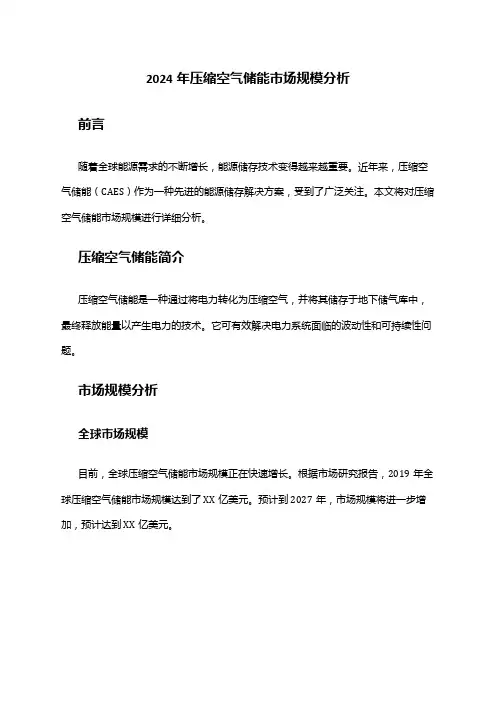 2024 年压缩空气储能市场规模分析

前言

随着全球能源需求的不断增长，能源储存技术变得越来越重要。近年来，压缩空气储能（CAES）作为一种先进的能源储存解决方案，受到了广泛关注。本文将对压缩空气储能市场规模进行详细分析。

压缩空气储能简介

压缩空气储能是一种通过将电力转化为压缩空气，并将其储存于地下储气库中，最终释放能量以产生电力的技术。它可有效解决电力系统面临的波动性和可持续性问题。

市场规模分析

全球市场规模

目前，全球压缩空气储能市场规模正在快速增长。根据市场研究报告，2019 年全球压缩空气储能市场规模达到了 XX 亿美元。预计到 2027 年，市场规模将进一步增加，预计达到 XX 亿美元。